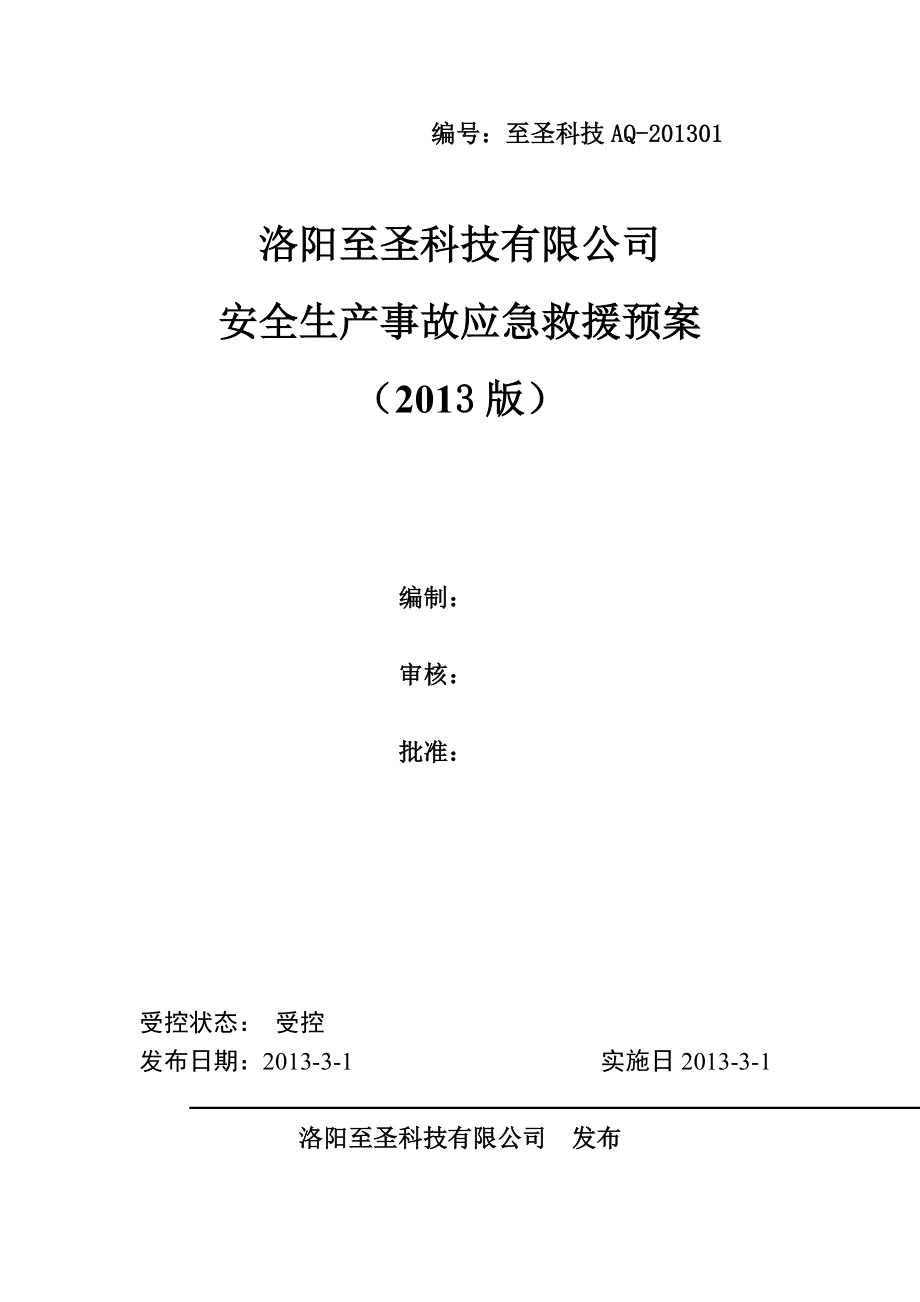 编号：至圣科技 AQ-201301

洛阳至圣科技有限公司
安全生产事故应急救援预案
（2013 版）

编制：

审核：

批准：

受控状态： 受控

发布日期：2013-3-1 实施日 2013-3-1

洛阳至圣科技有限公司 发布